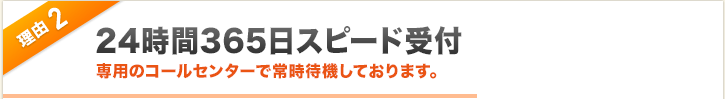 理由 2

24時間365日スピード受付

専用のコールセンターで常時待機しております。